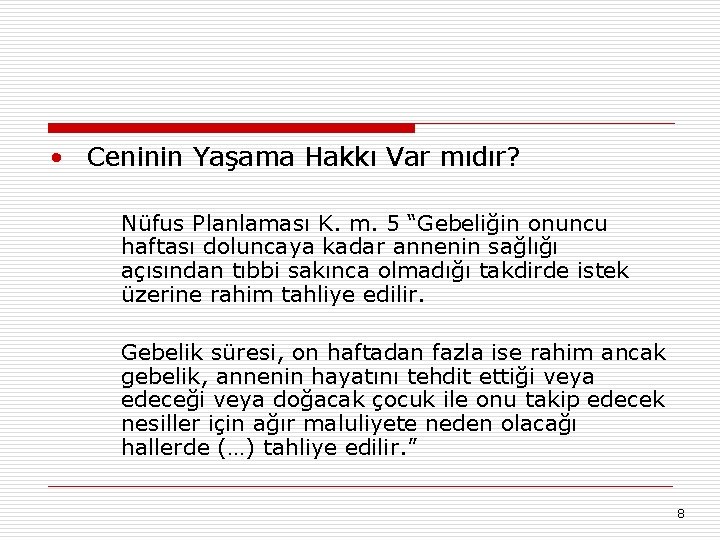 • Ceninin Yaşama Hakkı Var mıdır?

Nüfus Planlaması K. m. 5 “Gebeliğin onuncu haftası doluncaya kadar annenin sağlığı açısından tıbbi sakınca olmadığı takdirde istek üzerine rahim tahliye edilir.

Gebelik süresi, on haftadan fazla ise rahim ancak gebelik, annenin hayatını tehdit ettiği veya edeceği veya doğacak çocuk ile onu takip edecek nesiller için ağır maluliyete neden olacağı hallerde (…) tahliye edilir.”

8